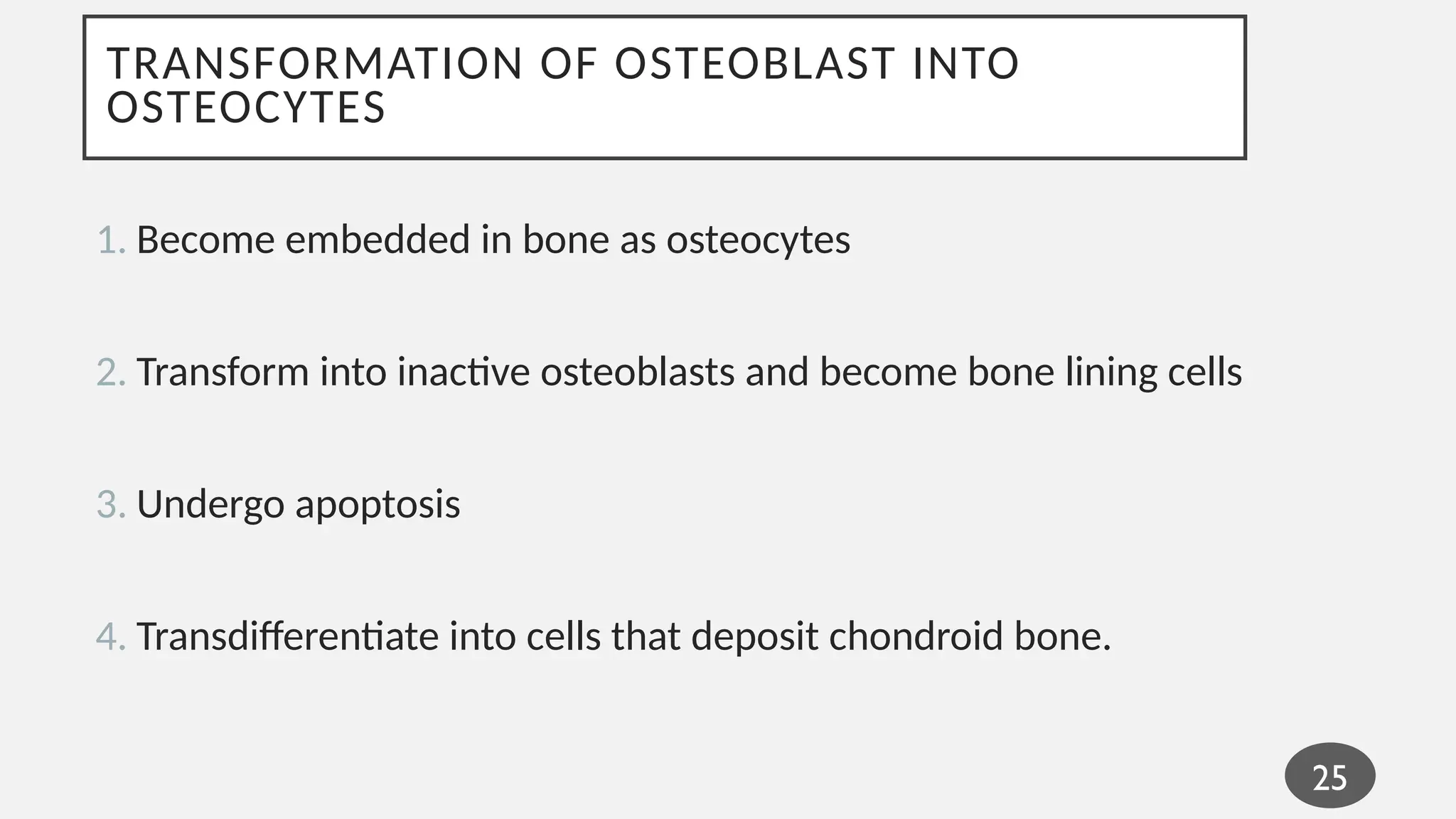 TRANSFORMATION OF OSTEOBLAST INTO OSTEOCYTES

1. Become embedded in bone as osteocytes

2. Transform into inactive osteoblasts and become bone lining cells

3. Undergo apoptosis

4. Transdifferentiate into cells that deposit chondroid bone.

25